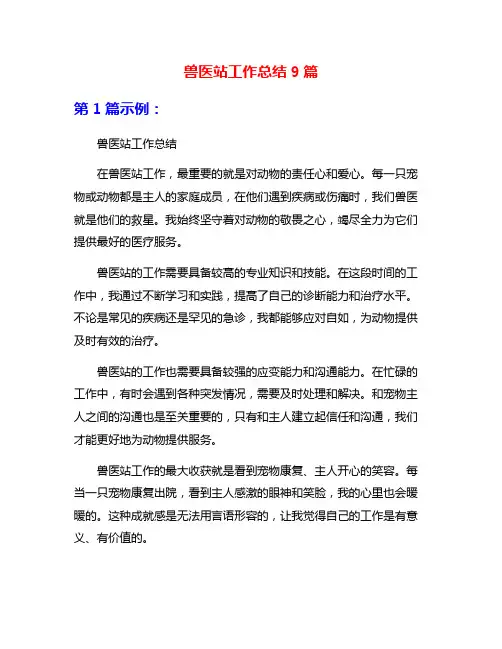 兽医站工作总结 9 篇

第 1 篇示例：

兽医站工作总结

在兽医站工作，最重要的就是对动物的责任心和爱心。每一只宠物或动物都是主人的家庭成员，在他们遇到疾病或伤痛时，我们兽医就是他们的救星。我始终坚守着对动物的敬畏之心，竭尽全力为它们提供最好的医疗服务。

兽医站的工作需要具备较高的专业知识和技能。在这段时间的工作中，我通过不断学习和实践，提高了自己的诊断能力和治疗水平。不论是常见的疾病还是罕见的急诊，我都能够应对自如，为动物提供及时有效的治疗。

兽医站的工作也需要具备较强的应变能力和沟通能力。在忙碌的工作中，有时会遇到各种突发情况，需要及时处理和解决。和宠物主人之间的沟通也是至关重要的，只有和主人建立起信任和沟通，我们才能更好地为动物提供服务。

兽医站工作的最大收获就是看到宠物康复、主人开心的笑容。每当一只宠物康复出院，看到主人感激的眼神和笑脸，我的心里也会暖暖的。这种成就感是无法用言语形容的，让我觉得自己的工作是有意义、有价值的。